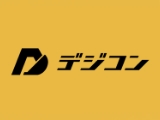 デジコン